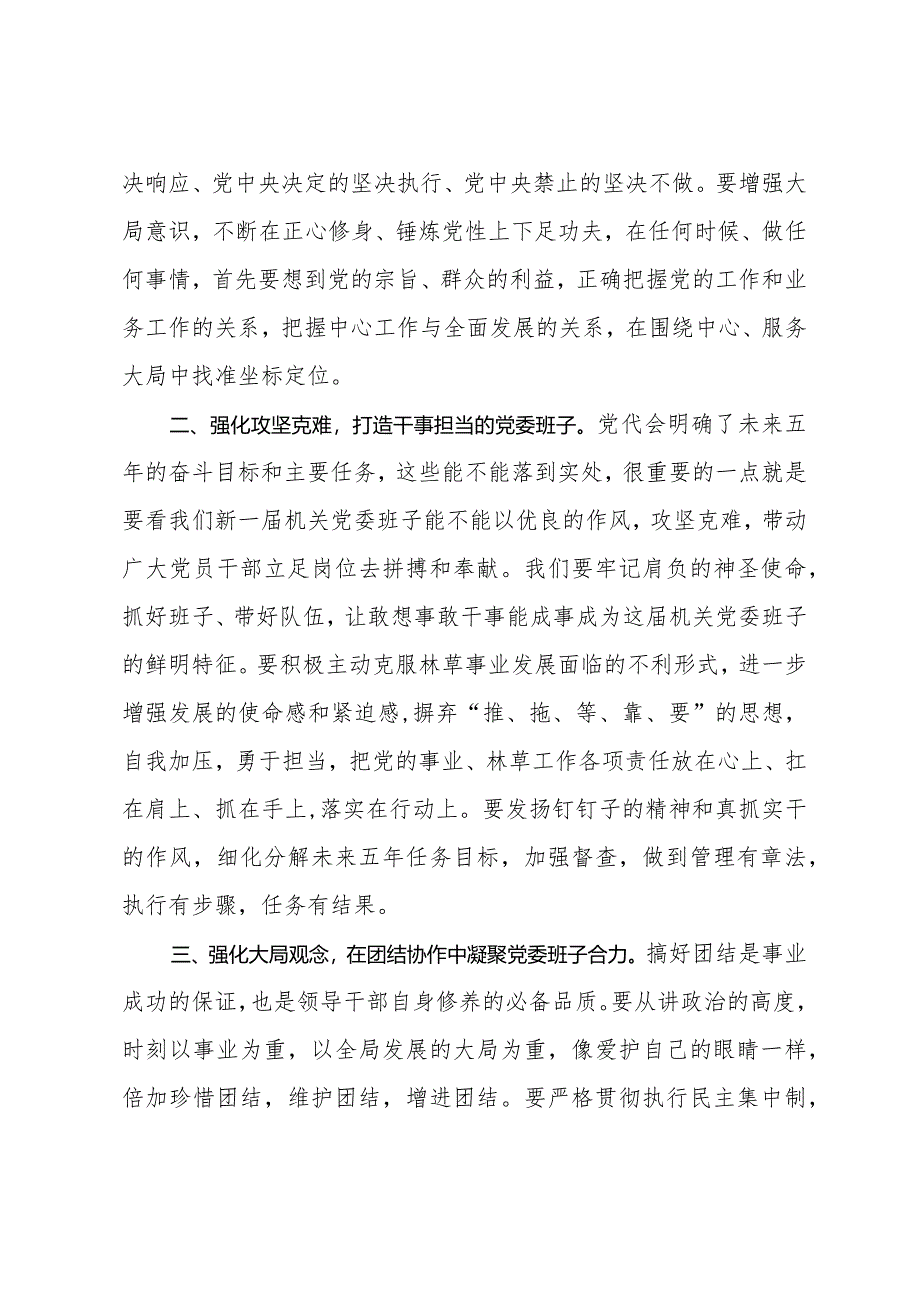 决响应、党中央决定的坚决执行、党中央禁止的坚决不做。要增强大局意识，不断在正心修身、锤炼党性上下足功夫，在任何时候、做任何事情，首先要想到党的宗旨、群众的利益，正确把握党的工作和业务工作的关系，把握中心工作与全面发展的关系，在围绕中心、服务大局中找准坐标定位。

二、强化攻坚克难，打造干事担当的党委班子。党代会明确了未来五年的奋斗目标和主要任务，这些能不能落到实处，很重要的一点就是要看我们新一届机关党委班子能不能以优良的作风，攻坚克难，带动广大党员干部立足岗位去拼搏和奉献。我们要牢记肩负的神圣使命，抓好班子、带好队伍，让敢想事敢干事能成事成为这届机关党委班子的鲜明特征。要积极主动克服林草事业发展面临的不利形式，进一步增强发展的使命感和紧迫感，摒弃“推、拖、等、靠、要”的思想，自我加压，勇于担当，把党的事业、林草工作各项责任放在心上、扛在肩上、抓在手上，落实在行动上。要发扬钉钉子的精神和真抓实干的作风，细化分解未来五年任务目标，加强督查，做到管理有章法，执行有步骤，任务有结果。

三、强化大局观念，在团结协作中凝聚党委班子合力。搞好团结是事业成功的保证，也是领导干部自身修养的必备品质。要从讲政治的高度，时刻以事业为重，以全局发展的大局为重，像爱护自己的眼睛一样，倍加珍惜团结，维护团结，增进团结。要严格贯彻执行民主集中制，